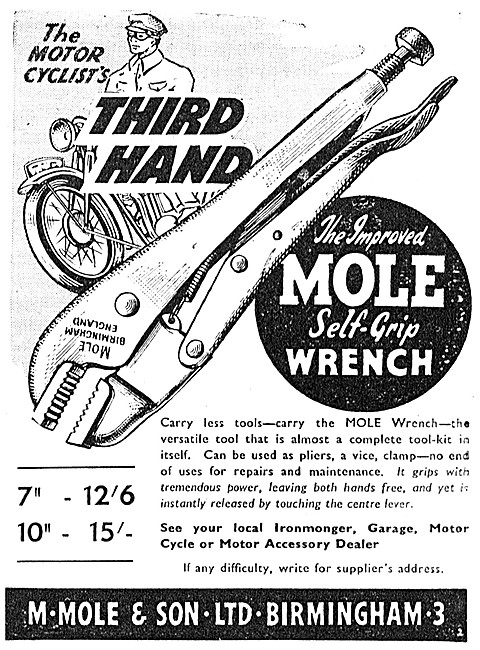 The MOTOR CYCLIST'S

THIRD HAND

MOLE BIRMINGHAM ENGLAND

The Improved MOLE Self-Grip WRENCH

Carry less tools—carry the MOLE Wrench—the versatile tool that is almost a complete tool-kit in itself. Can be used as pliers, a vice, clamp—no end of uses for repairs and maintenance. It grips with tremendous power, leaving both hands free, and yet is instantly released by touching the centre lever.

7" - 12/6
10" - 15/-

See your local Ironmonger, Garage, Motor Cycle or Motor Accessory Dealer

If any difficulty, write for supplier's address.

M·MOLE & SON·LTD·BIRMINGHAM·3